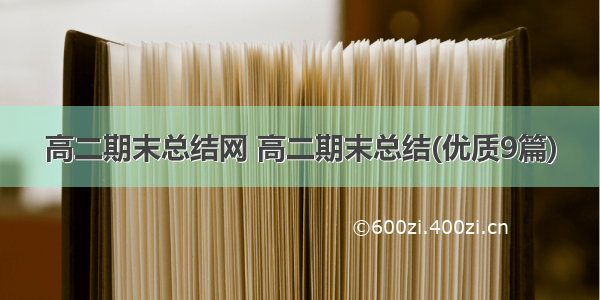 高二期末总结网 高二期末总结(优质9篇)

©600zi.400zi.cn